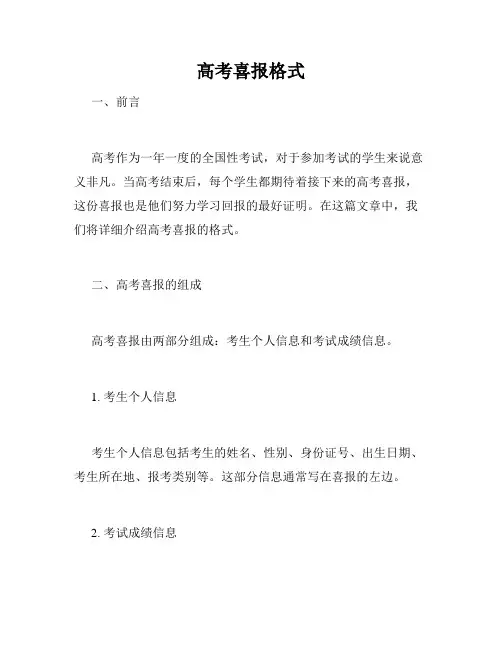 高考喜报格式

一、前言

高考作为一年一度的全国性考试，对于参加考试的学生来说意义非凡。当高考结束后，每个学生都期待着接下来的高考喜报，这份喜报也是他们努力学习回报的最好证明。在这篇文章中，我们将详细介绍高考喜报的格式。

二、高考喜报的组成

高考喜报由两部分组成：考生个人信息和考试成绩信息。

1. 考生个人信息

考生个人信息包括考生的姓名、性别、身份证号、出生日期、考生所在地、报考类别等。这部分信息通常写在喜报的左边。

2. 考试成绩信息